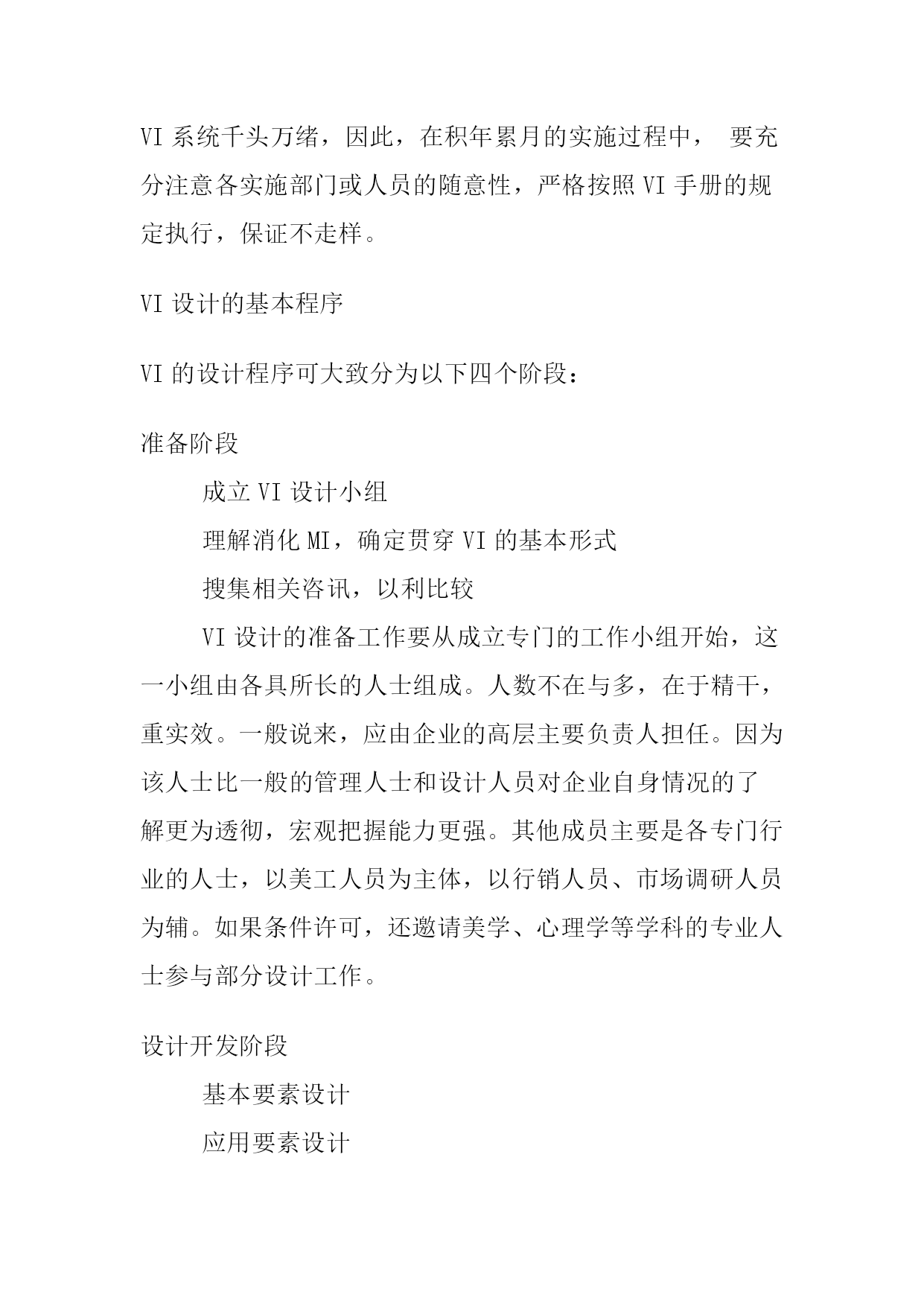 VI 系统千头万绪，因此，在积年累月的实施过程中， 要充分注意各实施部门或人员的随意性，严格按照 VI 手册的规定执行，保证不走样。

VI 设计的基本程序

VI 的设计程序可大致分为以下四个阶段：

准备阶段

成立 VI 设计小组

理解消化 MI，确定贯穿 VI 的基本形式

搜集相关咨讯，以利比较

VI 设计的准备工作要从成立专门的工作小组开始，这一小组由各具所长的人士组成。人数不在与多，在于精干，重实效。一般说来，应由企业的高层主要负责人担任。因为该人士比一般的管理人士和设计人员对企业自身情况的了解更为透彻，宏观把握能力更强。其他成员主要是各专门行业的人士，以美工人员为主体，以行销人员、市场调研人员为辅。如果条件许可，还邀请美学、心理学等学科的专业人士参与部分设计工作。

设计开发阶段

基本要素设计

应用要素设计